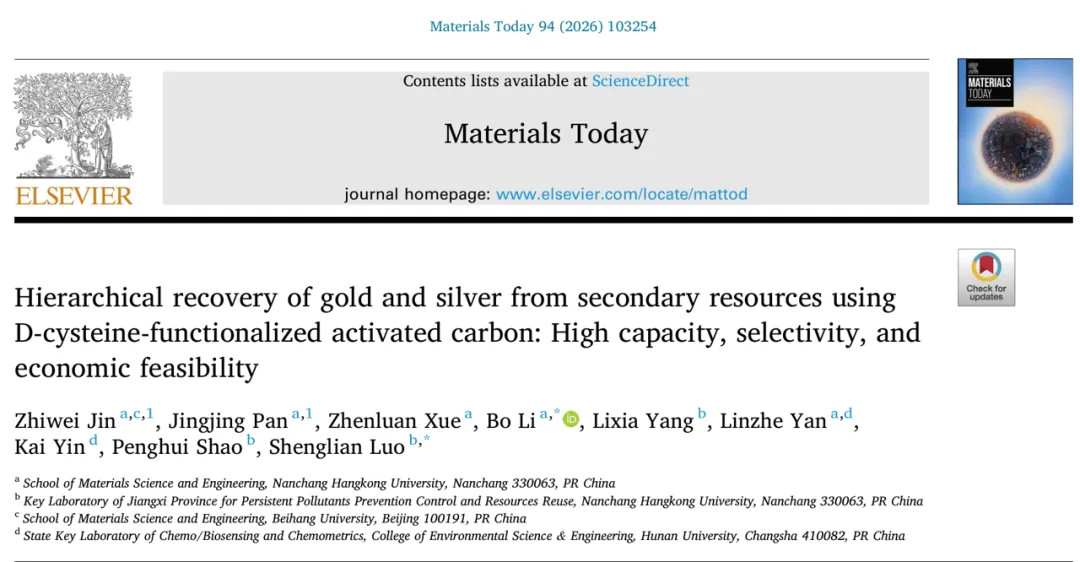 Materials Today 94 (2026) 103254

ELSEVIER

Contents lists available at ScienceDirect

Materials Today

journal homepage: www.elsevier.com/locate/mattod

MATERIALS TODAY

Check for updates

Hierarchical recovery of gold and silver from secondary resources using D-cysteine-functionalized activated carbon: High capacity, selectivity, and economic feasibility

Zhiwei Jin $^{a,c,1}$, Jingjing Pan $^{a,1}$, Zhenluan Xue $^{a}$, Bo Li $^{a,*}$, Lixia Yang $^{b}$, Linzhe Yan $^{a,d}$, Kai Yin $^{d}$, Penghui Shao $^{b}$, Shenglian Luo $^{b,*}$

$^{a}$ School of Materials Science and Engineering, Nanchang Hangkong University, Nanchang 330063, PR China
$^{b}$ Key Laboratory of Jiangxi Province for Persistent Pollutants Prevention Control and Resources Reuse, Nanchang Hangkong University, Nanchang 330063, PR China
$^{c}$ School of Materials Science and Engineering, Beihang University, Beijing 100191, PR China
$^{d}$ State Key Laboratory of Chemo/Biosensing and Chemometrics, College of Environmental Science & Engineering, Hunan University, Changsha 410082, PR China